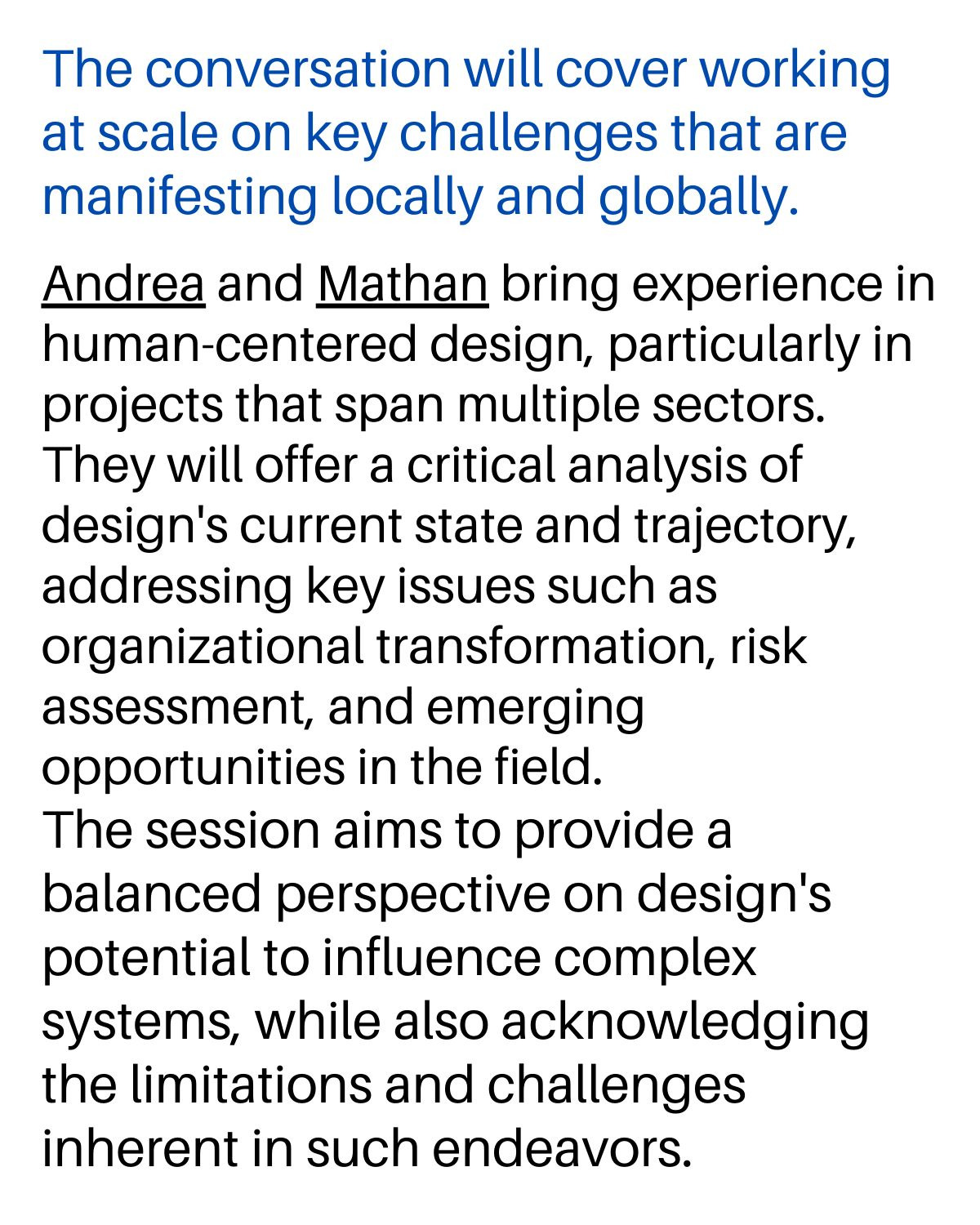 The conversation will cover working at scale on key challenges that are manifesting locally and globally.

Andrea and Mathan bring experience in human-centered design, particularly in projects that span multiple sectors. They will offer a critical analysis of design's current state and trajectory, addressing key issues such as organizational transformation, risk assessment, and emerging opportunities in the field.
The session aims to provide a balanced perspective on design's potential to influence complex systems, while also acknowledging the limitations and challenges inherent in such endeavors.